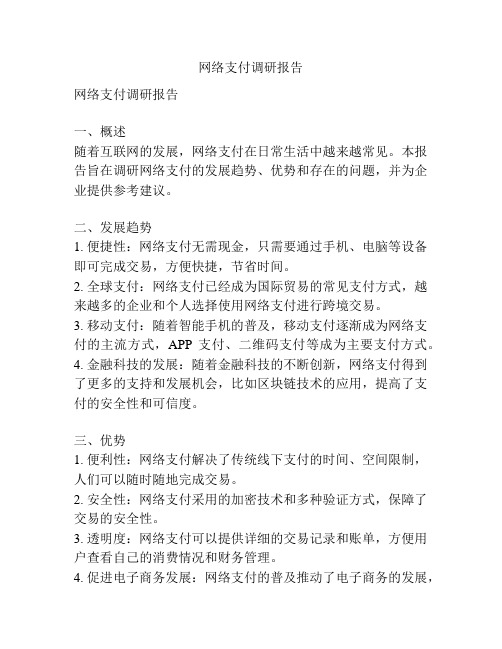 网络支付调研报告

网络支付调研报告

一、概述
随着互联网的发展，网络支付在日常生活中越来越常见。本报告旨在调研网络支付的发展趋势、优势和存在的问题，并为企业提供参考建议。

二、发展趋势
1. 便捷性：网络支付无需现金，只需要通过手机、电脑等设备即可完成交易，方便快捷，节省时间。
2. 全球支付：网络支付已经成为国际贸易的常见支付方式，越来越多的企业和个人选择使用网络支付进行跨境交易。
3. 移动支付：随着智能手机的普及，移动支付逐渐成为网络支付的主流方式，APP 支付、二维码支付等成为主要支付方式。
4. 金融科技的发展：随着金融科技的不断创新，网络支付得到了更多的支持和发展机会，比如区块链技术的应用，提高了支付的安全性和可信度。

三、优势
1. 便利性：网络支付解决了传统线下支付的时间、空间限制，人们可以随时随地完成交易。
2. 安全性：网络支付采用的加密技术和多种验证方式，保障了交易的安全性。
3. 透明度：网络支付可以提供详细的交易记录和账单，方便用户查看自己的消费情况和财务管理。
4. 促进电子商务发展：网络支付的普及推动了电子商务的发展，